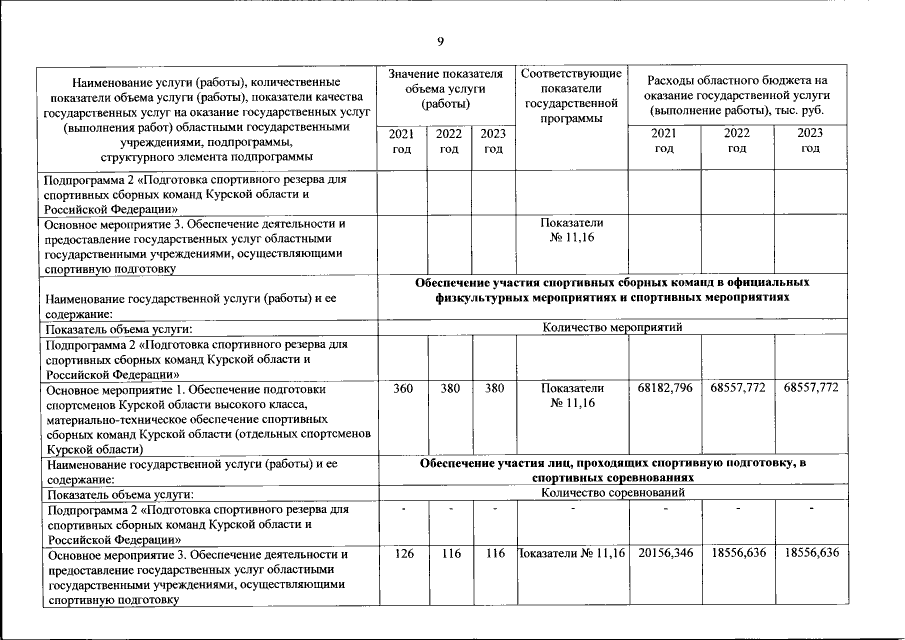 9

| Наименование услуги (работы), количественные показатели объема услуги (работы), показатели качества государственных услуг на оказание государственных услуг (выполнения работ) областными государственными учреждениями, подпрограммы, структурного элемента подпрограммы | Значение показателя объема услуги (работы) | | | Соответствующие показатели государственной программы | Расходы областного бюджета на оказание государственной услуги (выполнение работы), тыс. руб. | | |
|---|---|---|---|---|---|---|---|
| | 2021 год | 2022 год | 2023 год | | 2021 год | 2022 год | 2023 год |
| Подпрограмма 2 «Подготовка спортивного резерва для спортивных сборных команд Курской области и Российской Федерации» | | | | | | | |
| Основное мероприятие 3. Обеспечение деятельности и предоставление государственных услуг областными государственными учреждениями, осуществляющими спортивную подготовку | | | | Показатели № 11,16 | | | |
| Наименование государственной услуги (работы) и ее содержание: | Обеспечение участия спортивных сборных команд в официальных физкультурных мероприятиях и спортивных мероприятиях | | | | | | |
| Показатель объема услуги: | Количество мероприятий | | | | | | |
| Подпрограмма 2 «Подготовка спортивного резерва для спортивных сборных команд Курской области и Российской Федерации» | | | | | | | |
| Основное мероприятие 1. Обеспечение подготовки спортсменов Курской области высокого класса, материально-техническое обеспечение спортивных сборных команд Курской области (отдельных спортсменов Курской области) | 360 | 380 | 380 | Показатели № 11,16 | 68182,796 | 68557,772 | 68557,772 |
| Наименование государственной услуги (работы) и ее содержание: | Обеспечение участия лиц, проходящих спортивную подготовку, в спортивных соревнованиях | | | | | | |
| Показатель объема услуги: | Количество соревнований | | | | | | |
| Подпрограмма 2 «Подготовка спортивного резерва для спортивных сборных команд Курской области и Российской Федерации» | - | - | - | - | - | - | - |
| Основное мероприятие 3. Обеспечение деятельности и предоставление государственных услуг областными государственными учреждениями, осуществляющими спортивную подготовку | 126 | 116 | 116 | Показатели № 11,16 | 20156,346 | 18556,636 | 18556,636 |